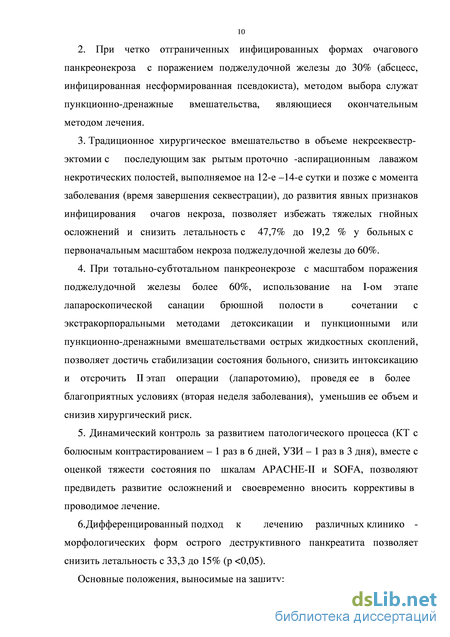 10

2. При четко отграниченных инфицированных формах очагового панкреонекроза с поражением поджелудочной железы до 30% (абсцесс, инфицированная несформированная псевдокиста), методом выбора служат пункционно-дренажные вмешательства, являющиеся окончательным методом лечения.

3. Традиционное хирургическое вмешательство в объеме некрсеквестрэктомии с последующим зак рытым проточно -аспирационным лаважом некротических полостей, выполняемое на 12-е –14-е сутки и позже с момента заболевания (время завершения секвестрации), до развития явных признаков инфицирования очагов некроза, позволяет избежать тяжелых гнойных осложнений и снизить летальность с 47,7% до 19,2 % у больных с первоначальным масштабом некроза поджелудочной железы до 60%.

4. При тотально-субтотальном панкреонекрозе с масштабом поражения поджелудочной железы более 60%, использование на I-ом этапе лапароскопической санации брюшной полости в сочетании с экстракорпоральными методами детоксикации и пункционными или пункционно-дренажными вмешательствами острых жидкостных скоплений, позволяет достичь стабилизации состояния больного, снизить интоксикацию и отсрочить II этап операции (лапаротомию), проведя ее в более благоприятных условиях (вторая неделя заболевания), уменьшив ее объем и снизив хирургический риск.

5. Динамический контроль за развитием патологического процесса (КТ с болюсным контрастированием – 1 раз в 6 дней, УЗИ – 1 раз в 3 дня), вместе с оценкой тяжести состояния по шкалам APACHE-II и SOFA, позволяют предвидеть развитие осложнений и своевременно вносить коррективы в проводимое лечение.

6.Дифференцированный подход к лечению различных клинико - морфологических форм острого деструктивного панкреатита позволяет снизить летальность с 33,3 до 15% (р <0,05).

Основные положения, выносимые на защиту:

dsLib.net
библиотека диссертаций